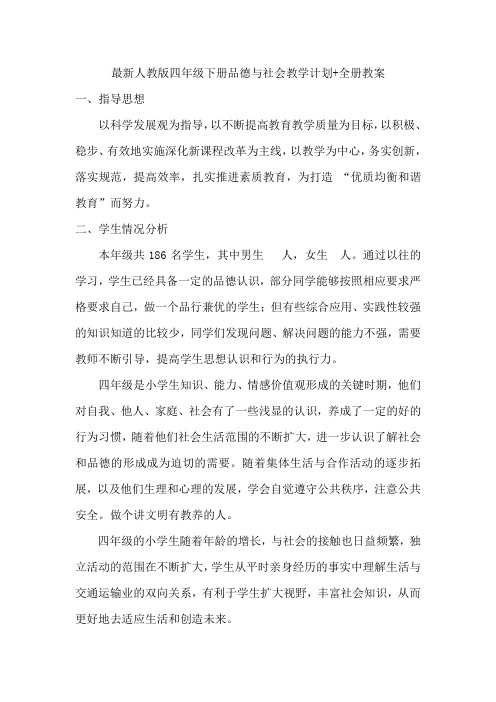 最新人教版四年级下册品德与社会教学计划+全册教案

一、指导思想

以科学发展观为指导，以不断提高教育教学质量为目标，以积极、稳步、有效地实施深化新课程改革为主线，以教学为中心，务实创新，落实规范，提高效率，扎实推进素质教育，为打造 “优质均衡和谐教育”而努力。

二、学生情况分析

本年级共 186 名学生，其中男生　人，女生　人。通过以往的学习，学生已经具备一定的品德认识，部分同学能够按照相应要求严格要求自己，做一个品行兼优的学生；但有些综合应用、实践性较强的知识知道的比较少，同学们发现问题、解决问题的能力不强，需要教师不断引导，提高学生思想认识和行为的执行力。

四年级是小学生知识、能力、情感价值观形成的关键时期，他们对自我、他人、家庭、社会有了一些浅显的认识，养成了一定的好的行为习惯，随着他们社会生活范围的不断扩大，进一步认识了解社会和品德的形成成为迫切的需要。随着集体生活与合作活动的逐步拓展，以及他们生理和心理的发展，学会自觉遵守公共秩序，注意公共安全。做个讲文明有教养的人。

四年级的小学生随着年龄的增长，与社会的接触也日益频繁，独立活动的范围在不断扩大，学生从平时亲身经历的事实中理解生活与交通运输业的双向关系，有利于学生扩大视野，丰富社会知识，从而更好地去适应生活和创造未来。